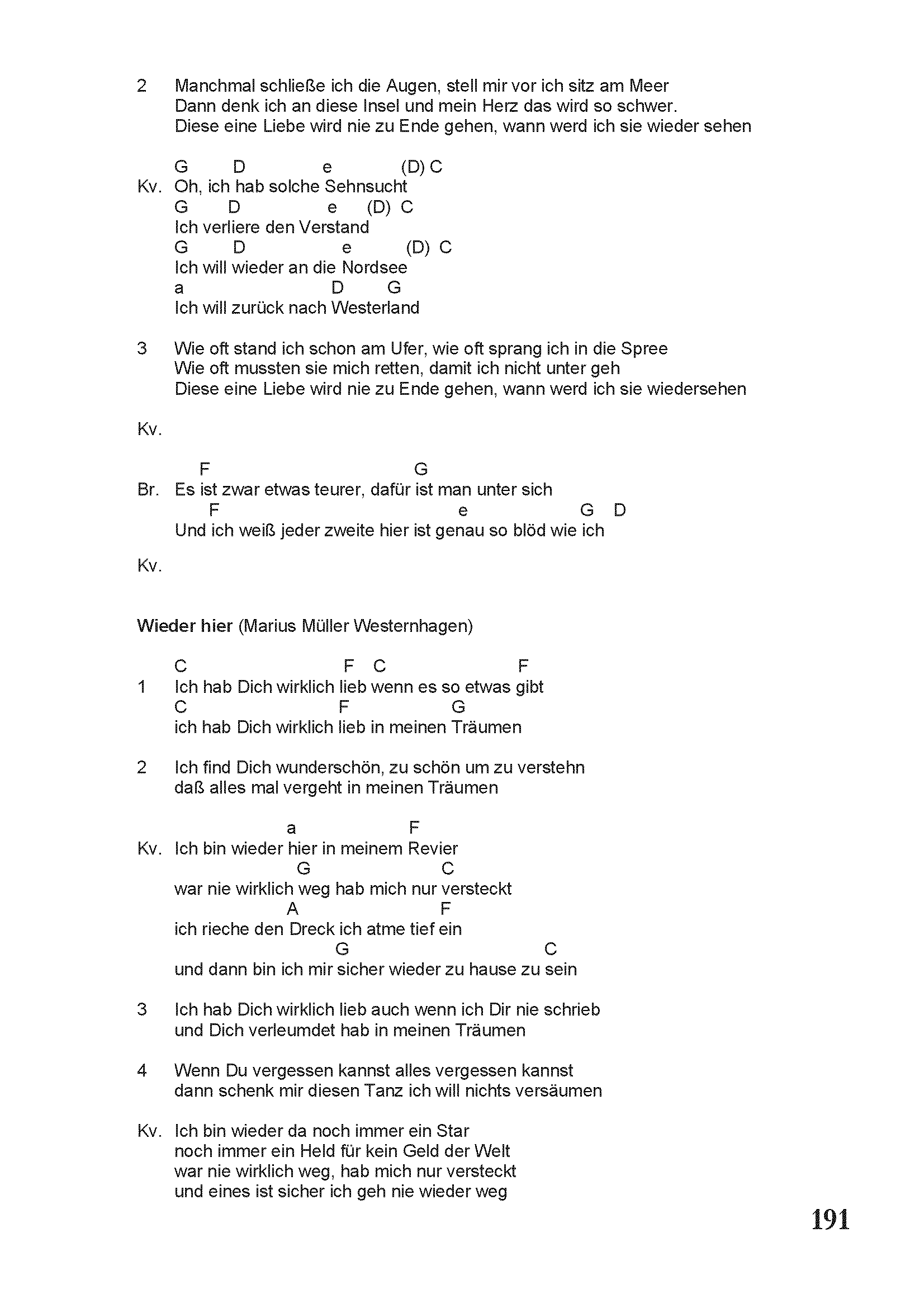 2 Manchmal schließe ich die Augen, stell mir vor ich sitz am Meer
Dann denk ich an diese Insel und mein Herz das wird so schwer.
Diese eine Liebe wird nie zu Ende gehen, wann werd ich sie wieder sehen

G D e (D) C
Kv. Oh, ich hab solche Sehnsucht
G D e (D) C
Ich verliere den Verstand
G D e (D) C
Ich will wieder an die Nordsee
a D G
Ich will zurück nach Westerland

3 Wie oft stand ich schon am Ufer, wie oft sprang ich in die Spree
Wie oft mussten sie mich retten, damit ich nicht unter geh
Diese eine Liebe wird nie zu Ende gehen, wann werd ich sie wiedersehen

Kv.

F G
Br. Es ist zwar etwas teurer, dafür ist man unter sich
F e G D
Und ich weiß jeder zweite hier ist genau so blöd wie ich

Kv.

Wieder hier (Marius Müller Westernhagen)

C F C F
1 Ich hab Dich wirklich lieb wenn es so etwas gibt
C F G
ich hab Dich wirklich lieb in meinen Träumen

2 Ich find Dich wunderschön, zu schön um zu verstehn
daß alles mal vergeht in meinen Träumen

a F
Kv. Ich bin wieder hier in meinem Revier
G C
war nie wirklich weg hab mich nur versteckt
A F
ich rieche den Dreck ich atme tief ein
G C
und dann bin ich mir sicher wieder zu hause zu sein

3 Ich hab Dich wirklich lieb auch wenn ich Dir nie schrieb
und Dich verleumdet hab in meinen Träumen

4 Wenn Du vergessen kannst alles vergessen kannst
dann schenk mir diesen Tanz ich will nichts versäumen

Kv. Ich bin wieder da noch immer ein Star
noch immer ein Held für kein Geld der Welt
war nie wirklich weg, hab mich nur versteckt
und eines ist sicher ich geh nie wieder weg

191